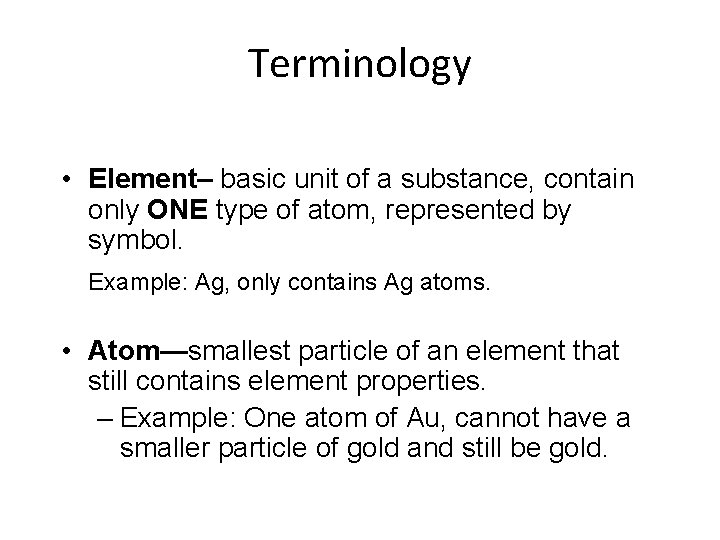 Terminology

• Element– basic unit of a substance, contain only ONE type of atom, represented by symbol.

Example: Ag, only contains Ag atoms.

• Atom—smallest particle of an element that still contains element properties.

– Example: One atom of Au, cannot have a smaller particle of gold and still be gold.